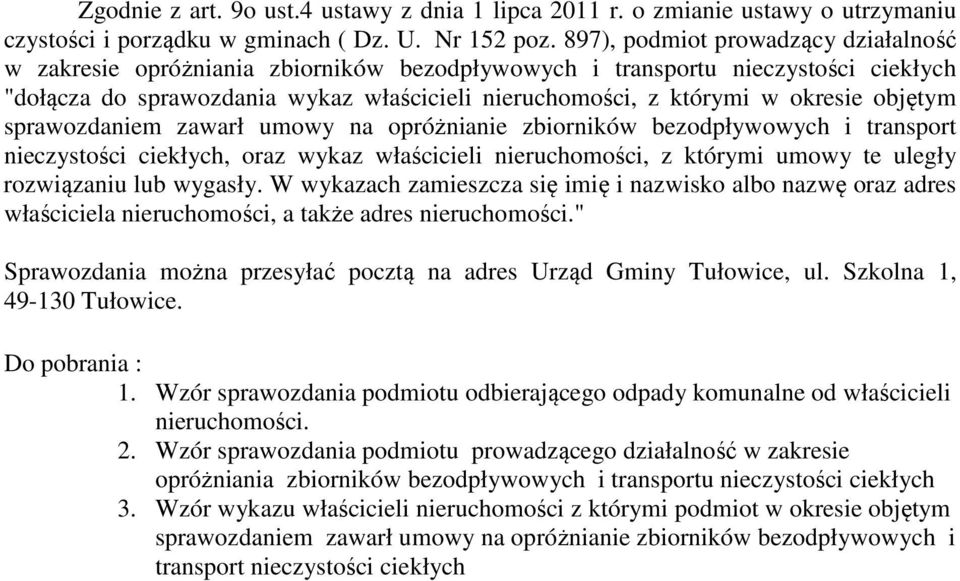 Zgodnie z art. 9o ust.4 ustawy z dnia 1 lipca 2011 r. o zmianie ustawy o utrzymaniu czystości i porządku w gminach ( Dz. U. Nr 152 poz. 897), podmiot prowadzący działalność w zakresie opróżniania zbiorników bezodpływowych i transportu nieczystości ciekłych "dołącza do sprawozdania wykaz właścicieli nieruchomości, z którymi w okresie objętym sprawozdaniem zawarł umowy na opróżnianie zbiorników bezodpływowych i transport nieczystości ciekłych, oraz wykaz właścicieli nieruchomości, z którymi umowy te uległy rozwiązaniu lub wygasły. W wykazach zamieszcza się imię i nazwisko albo nazwę oraz adres właściciela nieruchomości, a także adres nieruchomości."

Sprawozdania można przesyłać pocztą na adres Urząd Gminy Tułowice, ul. Szkolna 1, 49-130 Tułowice.

Do pobrania :
1. Wzór sprawozdania podmiotu odbierającego odpady komunalne od właścicieli nieruchomości.
2. Wzór sprawozdania podmiotu prowadzącego działalność w zakresie opróżniania zbiorników bezodpływowych i transportu nieczystości ciekłych
3. Wzór wykazu właścicieli nieruchomości z którymi podmiot w okresie objętym sprawozdaniem zawarł umowy na opróżnianie zbiorników bezodpływowych i transport nieczystości ciekłych